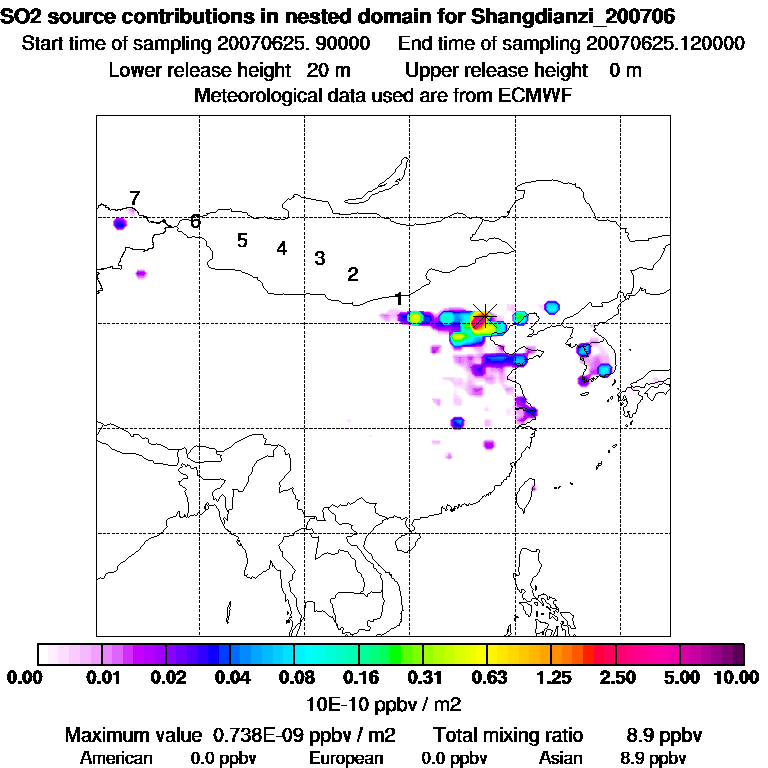 SO2 source contributions in nested domain for Shangdianzi_200706
Start time of sampling 20070625. 90000    End time of sampling 20070625.120000
Lower release height 20 m    Upper release height 0 m
Meteorological data used are from ECMWF

7
6
5
4
3
2
1

0.00 0.01 0.02 0.04 0.08 0.16 0.31 0.63 1.25 2.50 5.00 10.00
10E-10 ppbv / m2

Maximum value 0.738E-09 ppbv / m2    Total mixing ratio 8.9 ppbv
American 0.0 ppbv    European 0.0 ppbv    Asian 8.9 ppbv